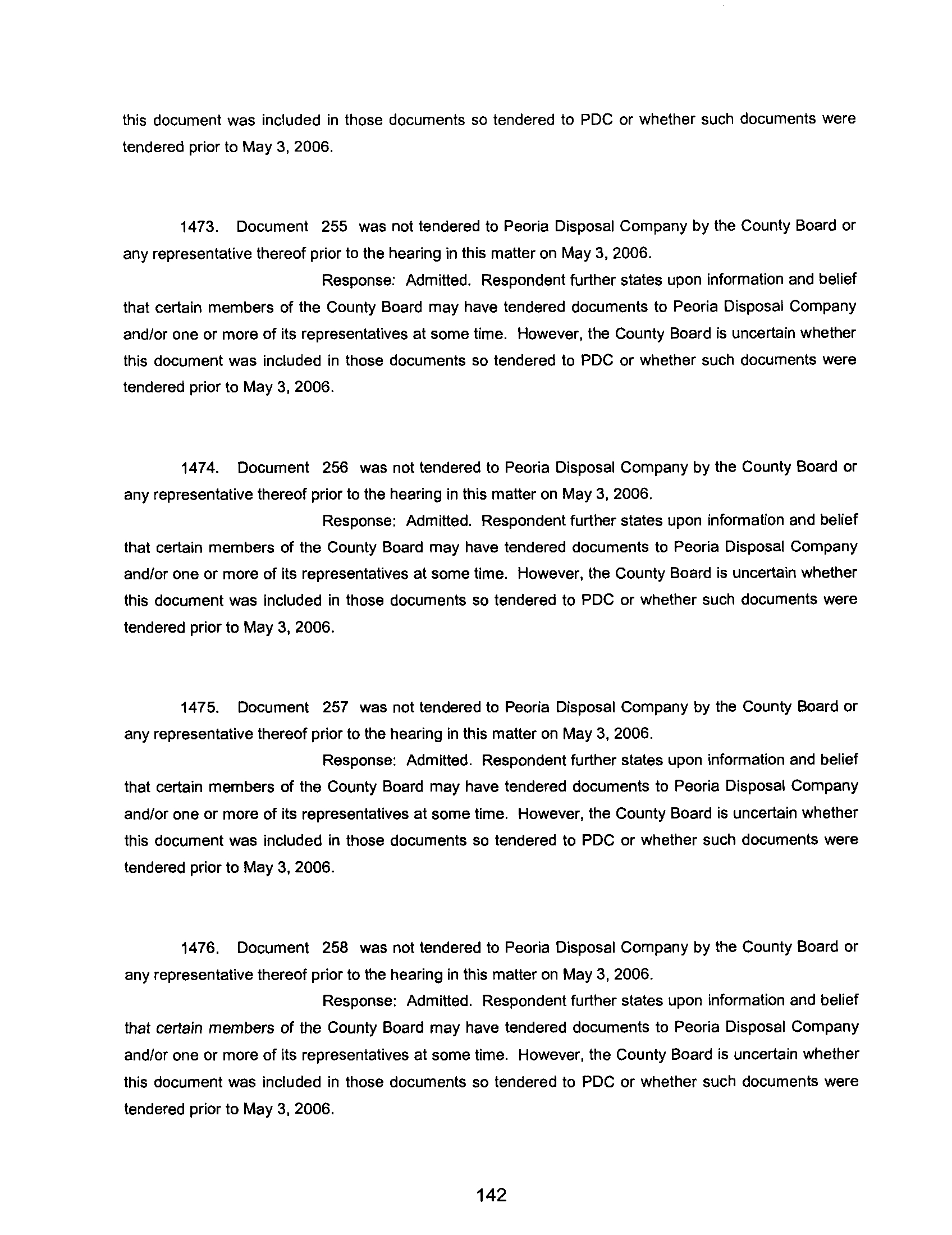 this document was included in those documents so tendered to PDC or whether such documents were tendered prior to May 3, 2006.

1473. Document 255 was not tendered to Peoria Disposal Company by the County Board or any representative thereof prior to the hearing in this matter on May 3, 2006.

Response: Admitted. Respondent further states upon information and belief that certain members of the County Board may have tendered documents to Peoria Disposal Company and/or one or more of its representatives at some time. However, the County Board is uncertain whether this document was included in those documents so tendered to PDC or whether such documents were tendered prior to May 3, 2006.

1474. Document 256 was not tendered to Peoria Disposal Company by the County Board or any representative thereof prior to the hearing in this matter on May 3, 2006.

Response: Admitted. Respondent further states upon information and belief that certain members of the County Board may have tendered documents to Peoria Disposal Company and/or one or more of its representatives at some time. However, the County Board is uncertain whether this document was included in those documents so tendered to PDC or whether such documents were tendered prior to May 3, 2006.

1475. Document 257 was not tendered to Peoria Disposal Company by the County Board or any representative thereof prior to the hearing in this matter on May 3, 2006.

Response: Admitted. Respondent further states upon information and belief that certain members of the County Board may have tendered documents to Peoria Disposal Company and/or one or more of its representatives at some time. However, the County Board is uncertain whether this document was included in those documents so tendered to PDC or whether such documents were tendered prior to May 3, 2006.

1476. Document 258 was not tendered to Peoria Disposal Company by the County Board or any representative thereof prior to the hearing in this matter on May 3, 2006.

Response: Admitted. Respondent further states upon information and belief that certain members of the County Board may have tendered documents to Peoria Disposal Company and/or one or more of its representatives at some time. However, the County Board is uncertain whether this document was included in those documents so tendered to PDC or whether such documents were tendered prior to May 3, 2006.

142